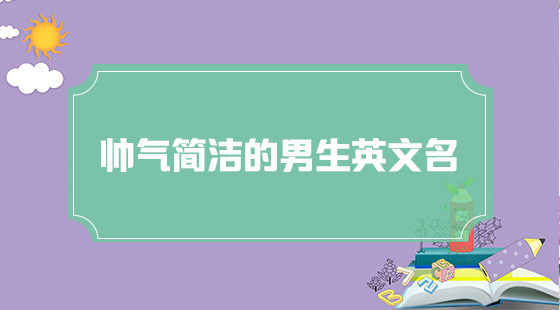 帅气简洁的男生英文名